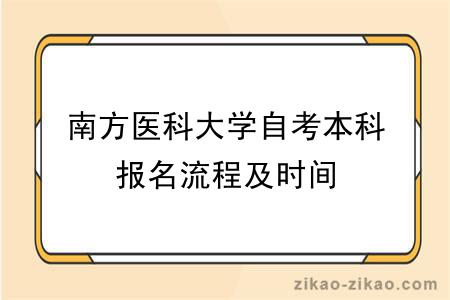 南方医科大学自考本科报名流程及时间

zikao-zikao.com